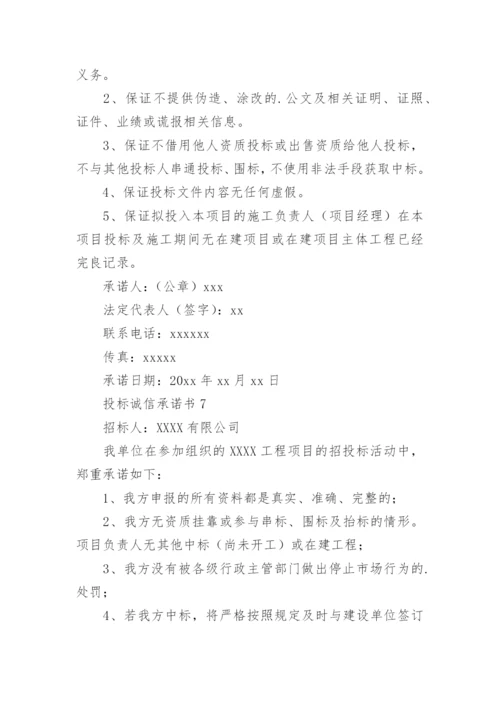 义务。

2、保证不提供伪造、涂改的.公文及相关证明、证照、证件、业绩或谎报相关信息。

3、保证不借用他人资质投标或出售资质给他人投标，不与其他投标人串通投标、围标，不使用非法手段获取中标。

4、保证投标文件内容无任何虚假。

5、保证拟投入本项目的施工负责人（项目经理）在本项目投标及施工期间无在建项目或在建项目主体工程已经完良记录。

承诺人：（公章）xxx

法定代表人（签字）：xx

联系电话：xxxxxx

传真：xxxxx

承诺日期：20xx 年 xx 月 xx 日

投标诚信承诺书 7

招标人：XXXX 有限公司

我单位在参加组织的 XXXX 工程项目的招投标活动中，郑重承诺如下：

1、我方申报的所有资料都是真实、准确、完整的；

2、我方无资质挂靠或参与串标、围标及抬标的情形。项目负责人无其他中标（尚未开工）或在建工程；

3、我方没有被各级行政主管部门做出停止市场行为的.处罚；

4、若我方中标，将严格按照规定及时与建设单位签订